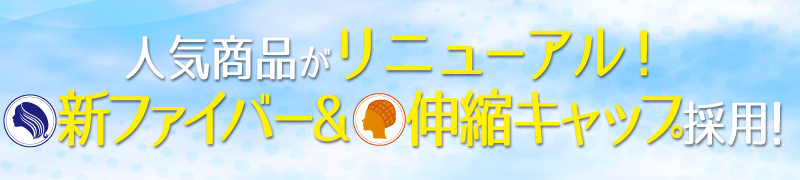 人気商品がリニューアル！
新ファイバー＆伸縮キャップ採用！